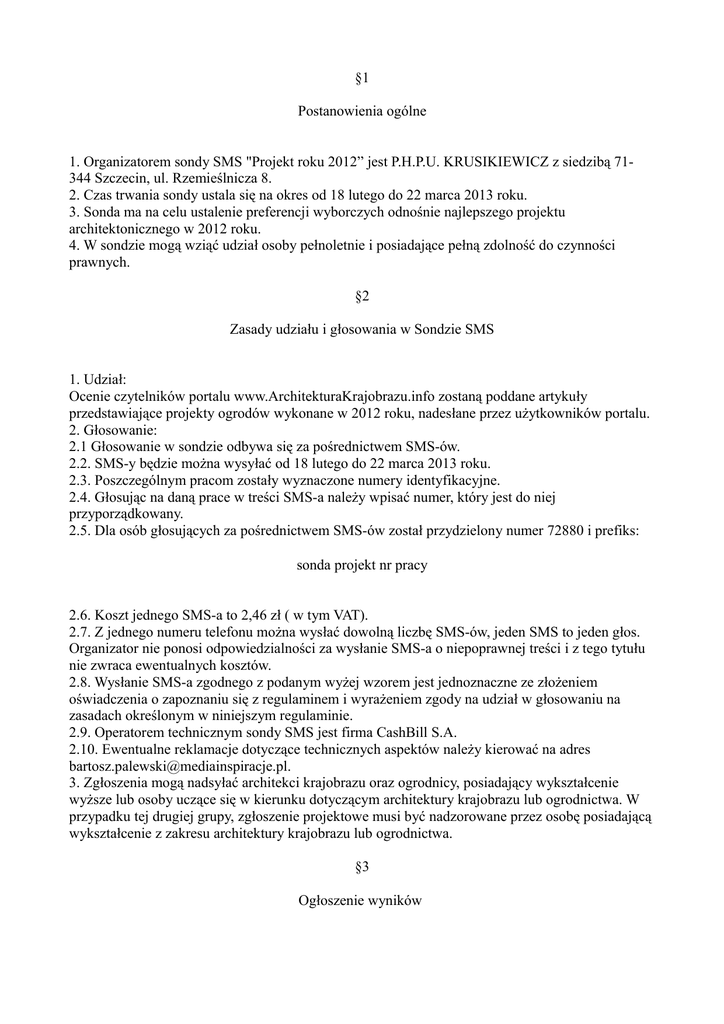 §1

Postanowienia ogólne

1. Organizatorem sondy SMS "Projekt roku 2012" jest P.H.P.U. KRUSIKIEWICZ z siedzibą 71-344 Szczecin, ul. Rzemieślnicza 8.
2. Czas trwania sondy ustala się na okres od 18 lutego do 22 marca 2013 roku.
3. Sonda ma na celu ustalenie preferencji wyborczych odnośnie najlepszego projektu architektonicznego w 2012 roku.
4. W sondzie mogą wziąć udział osoby pełnoletnie i posiadające pełną zdolność do czynności prawnych.

§2

Zasady udziału i głosowania w Sondzie SMS

1. Udział:
Ocenie czytelników portalu www.ArchitekturaKrajobrazu.info zostaną poddane artykuły przedstawiające projekty ogrodów wykonane w 2012 roku, nadesłane przez użytkowników portalu.
2. Głosowanie:
2.1 Głosowanie w sondzie odbywa się za pośrednictwem SMS-ów.
2.2. SMS-y będzie można wysyłać od 18 lutego do 22 marca 2013 roku.
2.3. Poszczególnym pracom zostały wyznaczone numery identyfikacyjne.
2.4. Głosując na daną prace w treści SMS-a należy wpisać numer, który jest do niej przyporządkowany.
2.5. Dla osób głosujących za pośrednictwem SMS-ów został przydzielony numer 72880 i prefiks:

sonda projekt nr pracy

2.6. Koszt jednego SMS-a to 2,46 zł ( w tym VAT).
2.7. Z jednego numeru telefonu można wysłać dowolną liczbę SMS-ów, jeden SMS to jeden głos. Organizator nie ponosi odpowiedzialności za wysłanie SMS-a o niepoprawnej treści i z tego tytułu nie zwraca ewentualnych kosztów.
2.8. Wysłanie SMS-a zgodnego z podanym wyżej wzorem jest jednoznaczne ze złożeniem oświadczenia o zapoznaniu się z regulaminem i wyrażeniem zgody na udział w głosowaniu na zasadach określonym w niniejszym regulaminie.
2.9. Operatorem technicznym sondy SMS jest firma CashBill S.A.
2.10. Ewentualne reklamacje dotyczące technicznych aspektów należy kierować na adres bartosz.palewski@mediainspiracje.pl.
3. Zgłoszenia mogą nadsyłać architekci krajobrazu oraz ogrodnicy, posiadający wykształcenie wyższe lub osoby uczące się w kierunku dotyczącym architektury krajobrazu lub ogrodnictwa. W przypadku tej drugiej grupy, zgłoszenie projektowe musi być nadzorowane przez osobę posiadającą wykształcenie z zakresu architektury krajobrazu lub ogrodnictwa.

§3

Ogłoszenie wyników